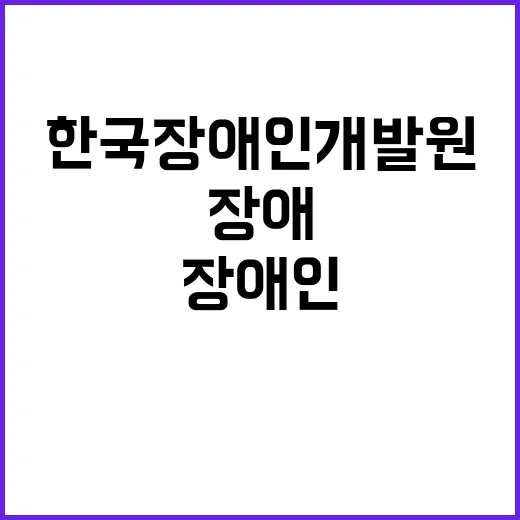 한국장애인개발원
장애
장애인